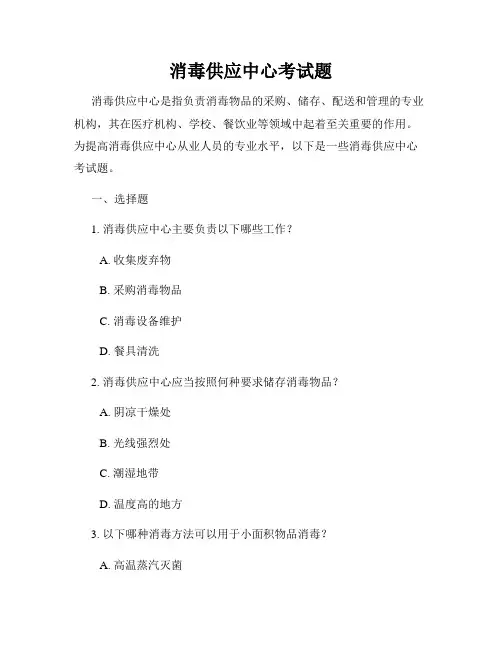 消毒供应中心考试题

消毒供应中心是指负责消毒物品的采购、储存、配送和管理的专业机构，其在医疗机构、学校、餐饮业等领域中起着至关重要的作用。为提高消毒供应中心从业人员的专业水平，以下是一些消毒供应中心考试题。

一、选择题

1. 消毒供应中心主要负责以下哪些工作？

A. 收集废弃物

B. 采购消毒物品

C. 消毒设备维护

D. 餐具清洗

2. 消毒供应中心应当按照何种要求储存消毒物品？

A. 阴凉干燥处

B. 光线强烈处

C. 潮湿地带

D. 温度高的地方

3. 以下哪种消毒方法可以用于小面积物品消毒？

A. 高温蒸汽灭菌